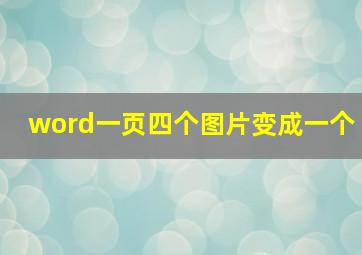 word一页四个图片变成一个